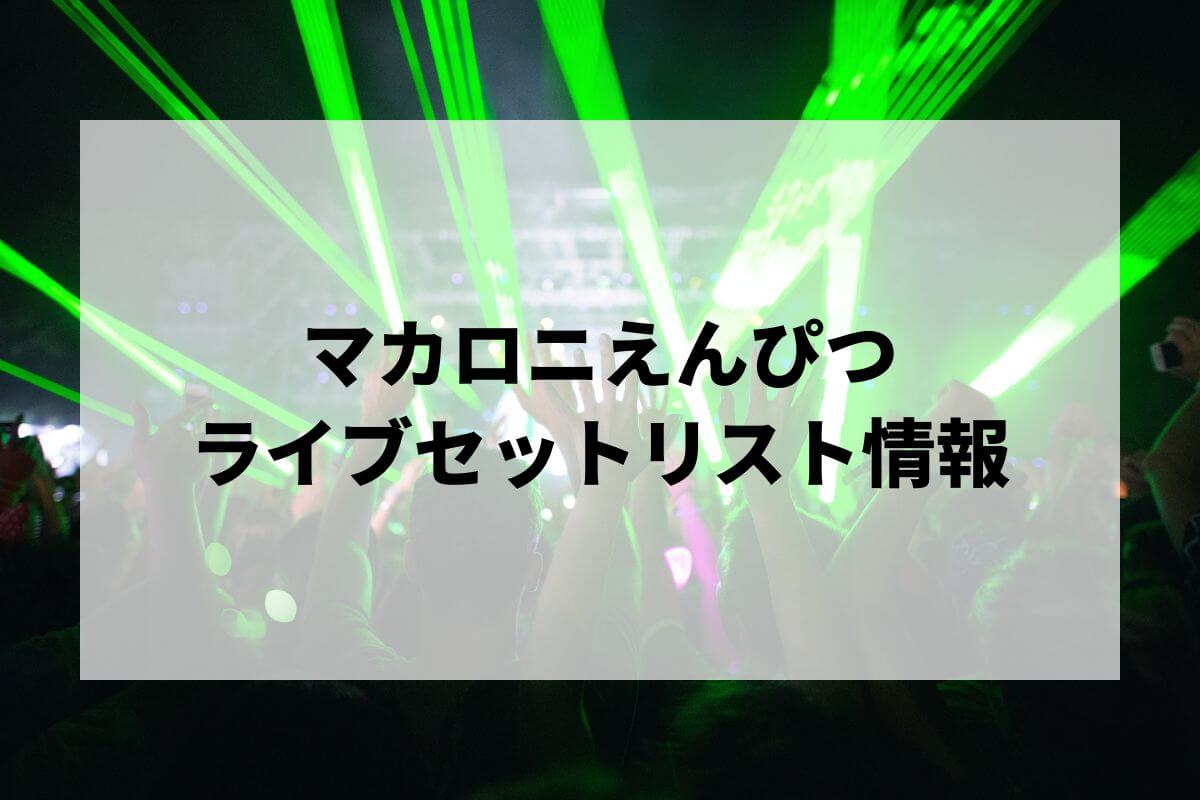 マカロニえんぴつ
ライブセットリスト情報